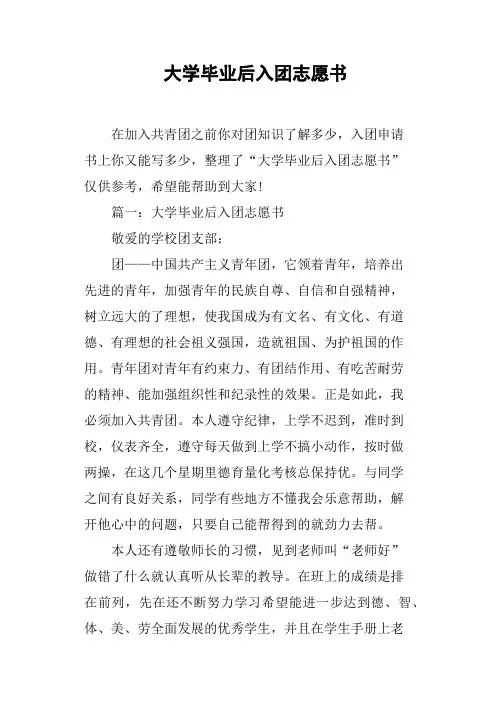 大学毕业后入团志愿书

在加入共青团之前你对团知识了解多少，入团申请书上你又能写多少，整理了“大学毕业后入团志愿书”仅供参考，希望能帮助到大家！

篇一：大学毕业后入团志愿书

敬爱的学校团支部：

团——中国共产主义青年团，它领着青年，培养出先进的青年，加强青年的民族自尊、自信和自强精神，树立远大的了理想，使我国成为有文名、有文化、有道德、有理想的社会祖义强国，造就祖国、为护祖国的作用。青年团对青年有约束力、有团结作用、有吃苦耐劳的精神、能加强组织性和纪录性的效果。正是如此，我必须加入共青团。本人遵守纪律，上学不迟到，准时到校，仪表齐全，遵守每天做到上学不搞小动作，按时做两操，在这几个星期里德育量化考核总保持优。与同学之间有良好关系，同学有些地方不懂我会乐意帮助，解开他心中的问题，只要自己能帮得到的就劲力去帮。

本人还有遵敬师长的习惯，见到老师叫“老师好”做错了什么就认真听从长辈的教导。在班上的成绩是排在前列，先在还不断努力学习希望能进一步达到德、智、体、美、劳全面发展的优秀学生，并且在学生手册上老